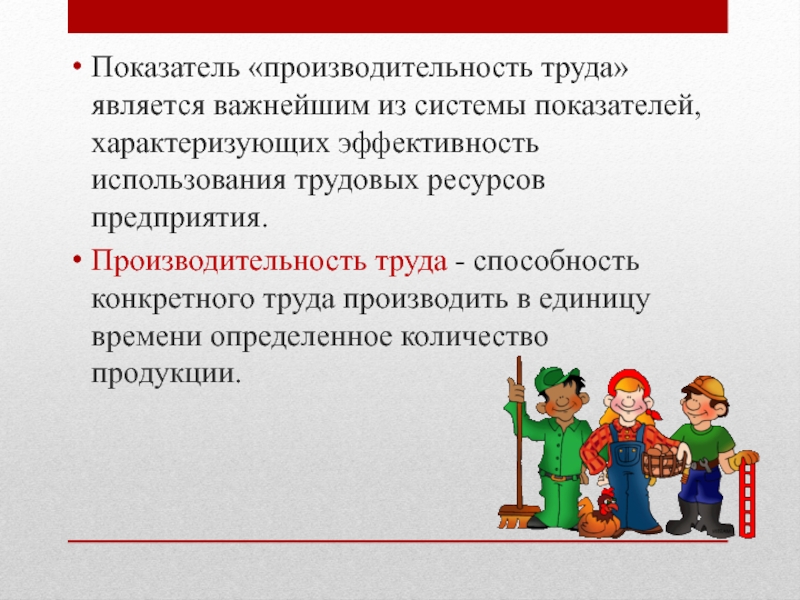 • Показатель «производительность труда» является важнейшим из системы показателей, характеризующих эффективность использования трудовых ресурсов предприятия.

• Производительность труда - способность конкретного труда производить в единицу времени определенное количество продукции.